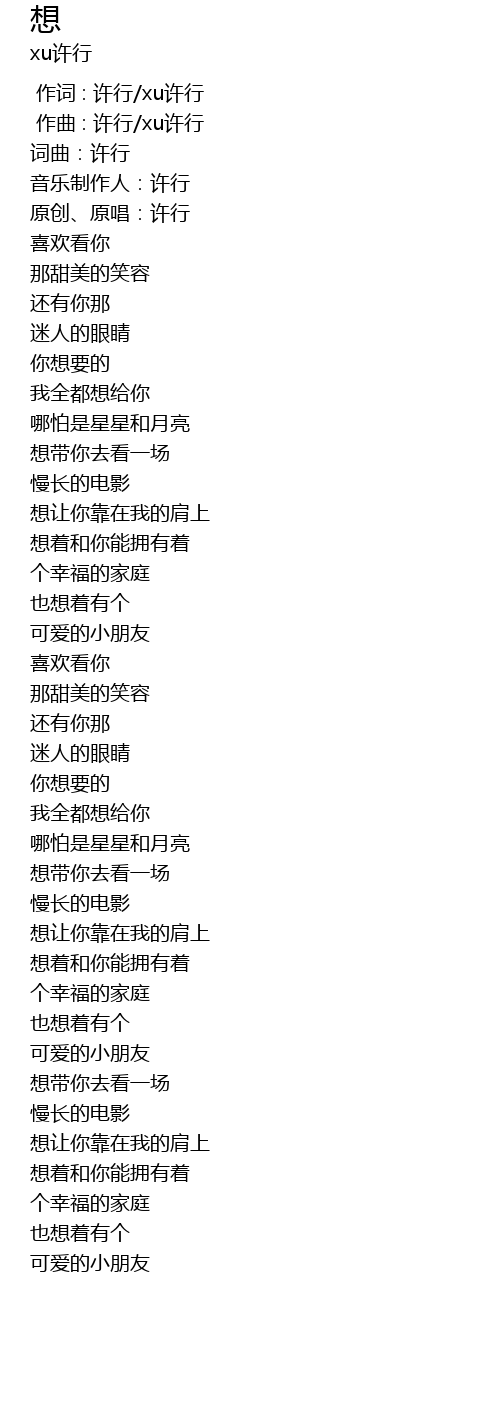 想
xu许行

作词 : 许行/xu许行
作曲 : 许行/xu许行
词曲：许行
音乐制作人：许行
原创、原唱：许行
喜欢看你
那甜美的笑容
还有你那
迷人的眼睛
你想要的
我全都想给你
哪怕是星星和月亮
想带你去看一场
慢长的电影
想让你靠在我的肩上
想着和你能拥有着
个幸福的家庭
也想着有个
可爱的小朋友
喜欢看你
那甜美的笑容
还有你那
迷人的眼睛
你想要的
我全都想给你
哪怕是星星和月亮
想带你去看一场
慢长的电影
想让你靠在我的肩上
想着和你能拥有着
个幸福的家庭
也想着有个
可爱的小朋友
想带你去看一场
慢长的电影
想让你靠在我的肩上
想着和你能拥有着
个幸福的家庭
也想着有个
可爱的小朋友